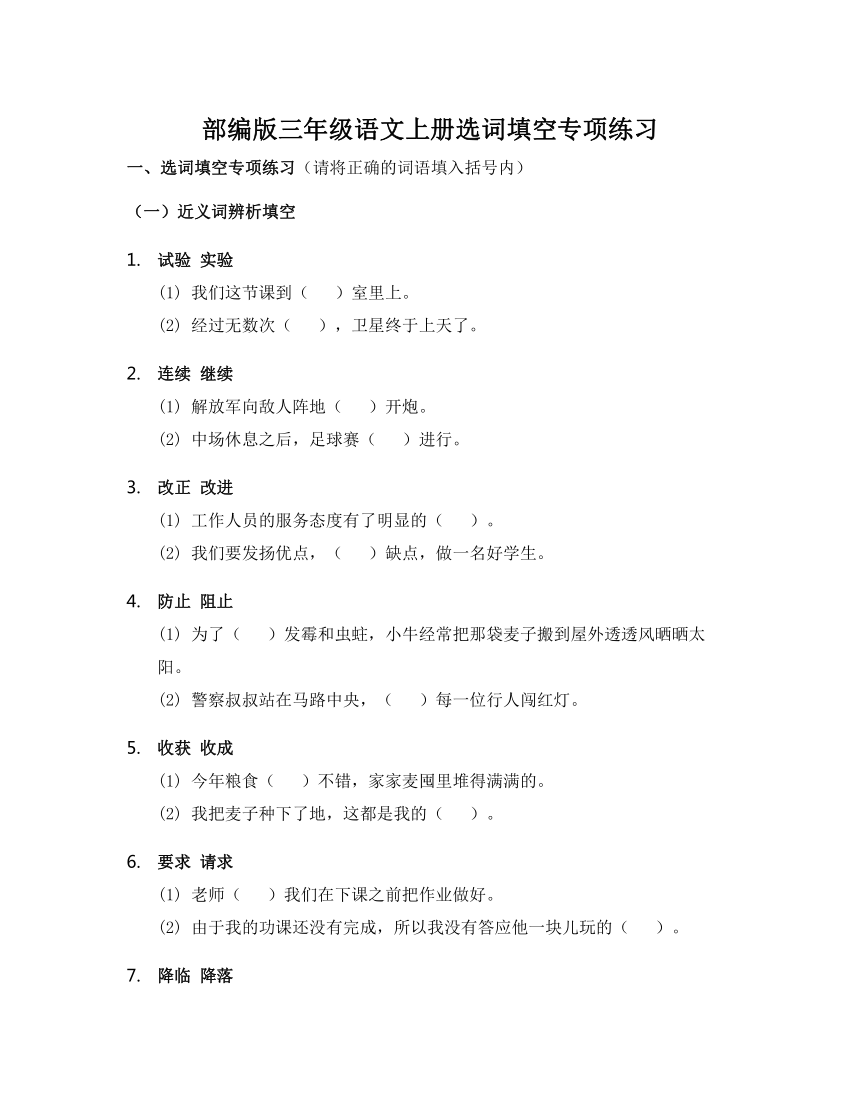 部编版三年级语文上册选词填空专项练习

一、选词填空专项练习（请将正确的词语填入括号内）

（一）近义词辨析填空

1. 试验 实验

⑴ 我们这节课到（　　）室里上。

⑵ 经过无数次（　　），卫星终于上天了。

2. 连续 继续

⑴ 解放军向敌人阵地（　　）开炮。

⑵ 中场休息之后，足球赛（　　）进行。

3. 改正 改进

⑴ 工作人员的服务态度有了明显的（　　）。

⑵ 我们要发扬优点，（　　）缺点，做一名好学生。

4. 防止 阻止

⑴ 为了（　　）发霉和虫蛀，小牛经常把那袋麦子搬到屋外透透风晒晒太阳。

⑵ 警察叔叔站在马路中央，（　　）每一位行人闯红灯。

5. 收获 收成

⑴ 今年粮食（　　）不错，家家麦囤里堆得满满的。

⑵ 我把麦子种下了地，这都是我的（　　）。

6. 要求 请求

⑴ 老师（　　）我们在下课之前把作业做好。

⑵ 由于我的功课还没有完成，所以我没有答应他一块儿玩的（　　）。

7. 降临 降落